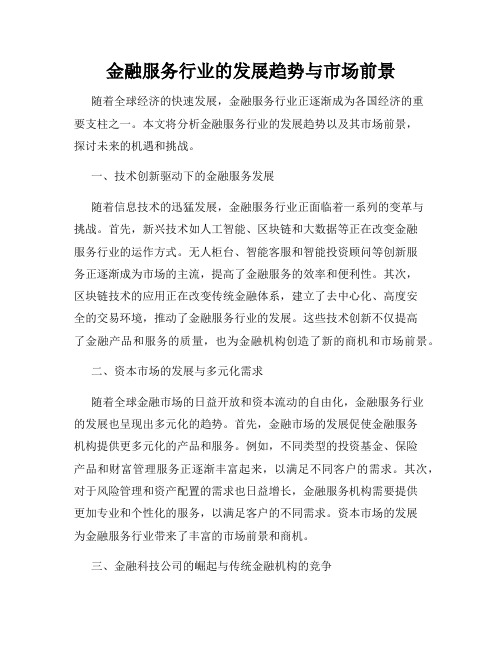 金融服务行业的发展趋势与市场前景

随着全球经济的快速发展，金融服务行业正逐渐成为各国经济的重要支柱之一。本文将分析金融服务行业的发展趋势以及其市场前景，探讨未来的机遇和挑战。

一、技术创新驱动下的金融服务发展

随着信息技术的迅猛发展，金融服务行业正面临着一系列的变革与挑战。首先，新兴技术如人工智能、区块链和大数据等正在改变金融服务行业的运作方式。无人柜台、智能客服和智能投资顾问等创新服务正逐渐成为市场的主流，提高了金融服务的效率和便利性。其次，区块链技术的应用正在改变传统金融体系，建立了去中心化、高度安全的交易环境，推动了金融服务行业的发展。这些技术创新不仅提高了金融产品和服务的质量，也为金融机构创造了新的商机和市场前景。

二、资本市场的发展与多元化需求

随着全球金融市场的日益开放和资本流动的自由化，金融服务行业的发展也呈现出多元化的趋势。首先，金融市场的发展促使金融服务机构提供更多元化的产品和服务。例如，不同类型的投资基金、保险产品和财富管理服务正逐渐丰富起来，以满足不同客户的需求。其次，对于风险管理和资产配置的需求也日益增长，金融服务机构需要提供更加专业和个性化的服务，以满足客户的不同需求。资本市场的发展为金融服务行业带来了丰富的市场前景和商机。

三、金融科技公司的崛起与传统金融机构的竞争